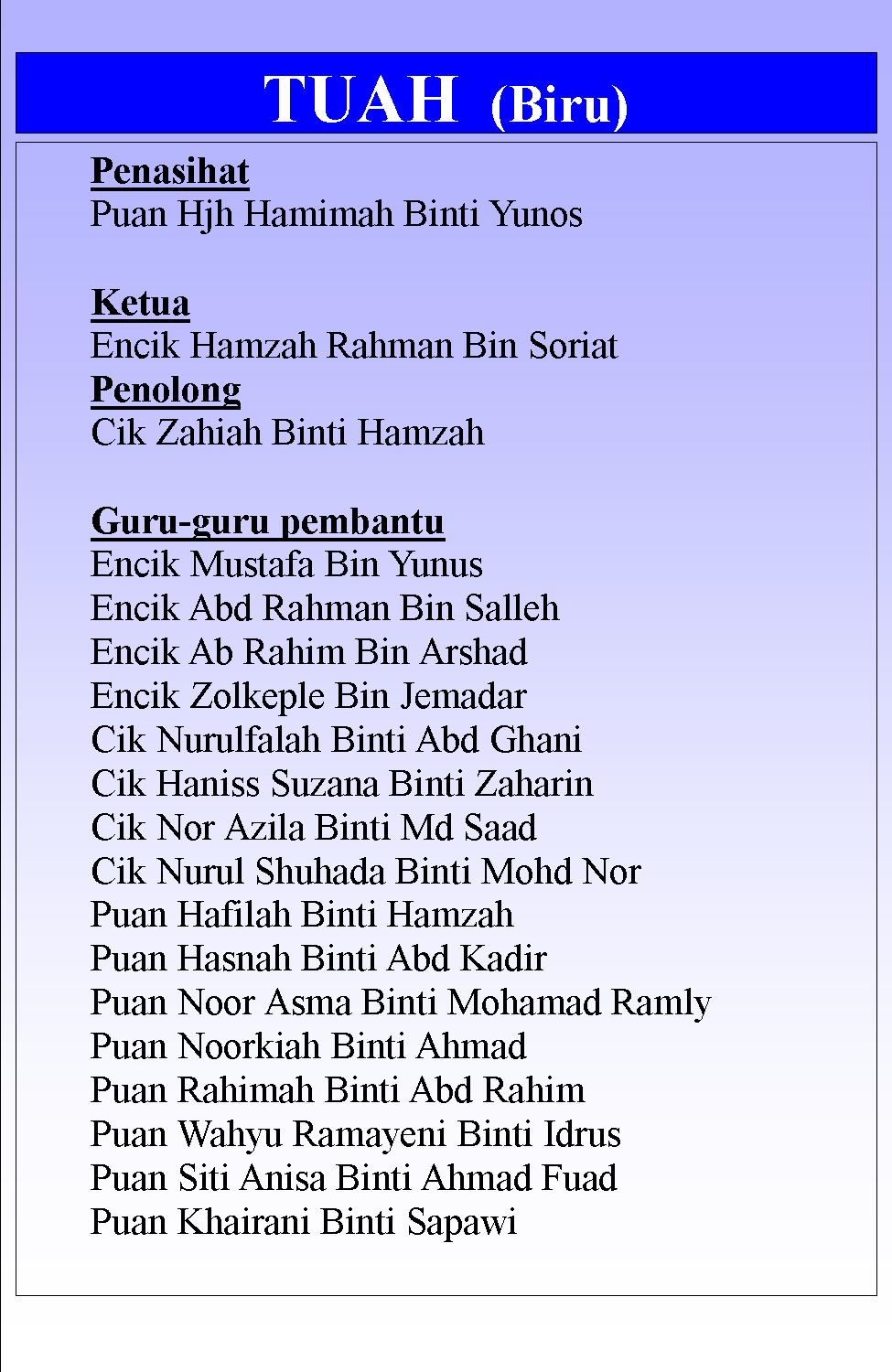 TUAH (Biru)

Penasihat
Puan Hjh Hamimah Binti Yunos

Ketua
Encik Hamzah Rahman Bin Soriat
Penolong
Cik Zahiah Binti Hamzah

Guru-guru pembantu
Encik Mustafa Bin Yunus
Encik Abd Rahman Bin Salleh
Encik Ab Rahim Bin Arshad
Encik Zolkeple Bin Jemadar
Cik Nurulfalah Binti Abd Ghani
Cik Haniss Suzana Binti Zaharin
Cik Nor Azila Binti Md Saad
Cik Nurul Shuhada Binti Mohd Nor
Puan Hafilah Binti Hamzah
Puan Hasnah Binti Abd Kadir
Puan Noor Asma Binti Mohamad Ramly
Puan Noorkiah Binti Ahmad
Puan Rahimah Binti Abd Rahim
Puan Wahyu Ramayeni Binti Idrus
Puan Siti Anisa Binti Ahmad Fuad
Puan Khairani Binti Sapawi